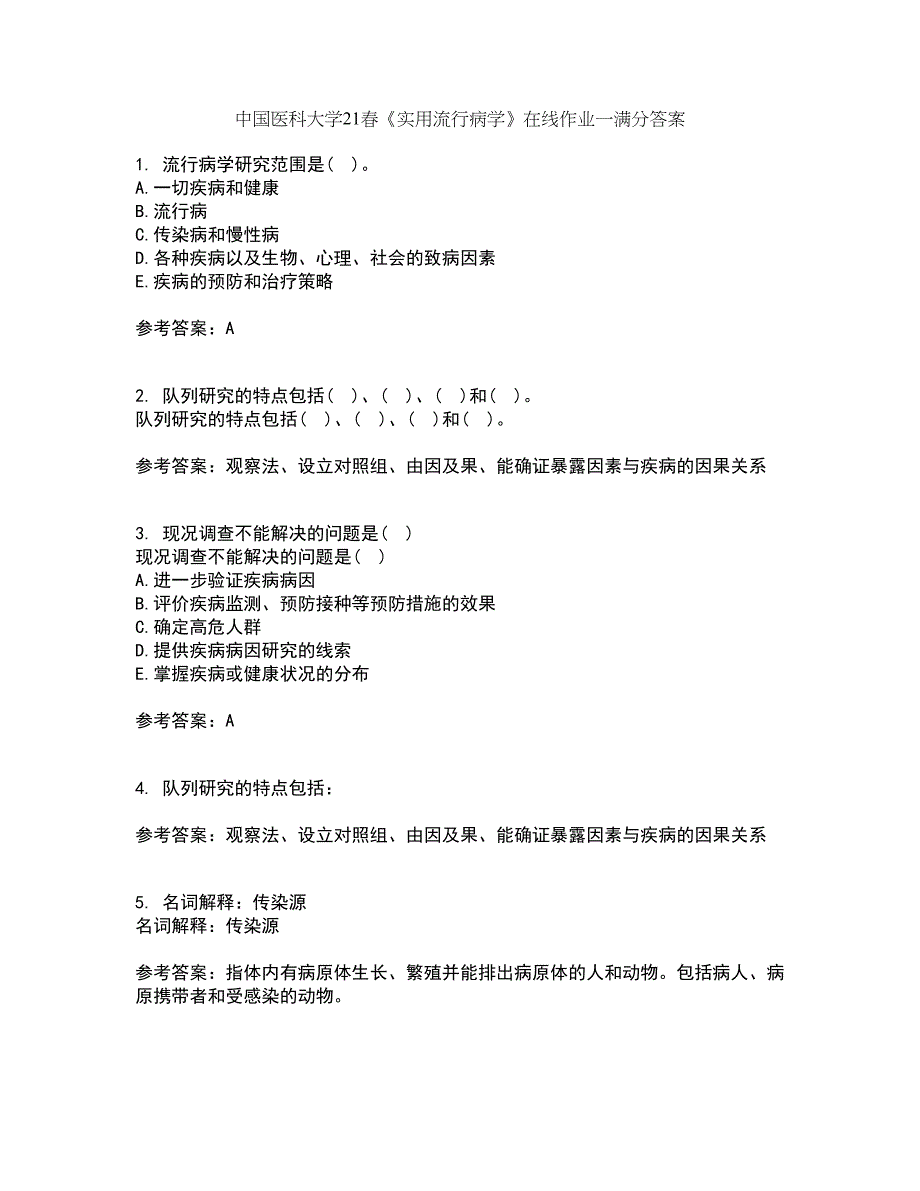 中国医科大学21春《实用流行病学》在线作业一满分答案

1. 流行病学研究范围是（ ）。
A.一切疾病和健康
B.流行病
C.传染病和慢性病
D.各种疾病以及生物、心理、社会的致病因素
E.疾病的预防和治疗策略

参考答案：A

2. 队列研究的特点包括（ ）、（ ）、（ ）和（ ）。
队列研究的特点包括（ ）、（ ）、（ ）和（ ）。

参考答案：观察法、设立对照组、由因及果、能确证暴露因素与疾病的因果关系

3. 现况调查不能解决的问题是（ ）
现况调查不能解决的问题是（ ）
A.进一步验证疾病病因
B.评价疾病监测、预防接种等预防措施的效果
C.确定高危人群
D.提供疾病病因研究的线索
E.掌握疾病或健康状况的分布

参考答案：A

4. 队列研究的特点包括：

参考答案：观察法、设立对照组、由因及果、能确证暴露因素与疾病的因果关系

5. 名词解释：传染源
名词解释：传染源

参考答案：指体内有病原体生长、繁殖并能排出病原体的人和动物。包括病人、病原携带者和受感染的动物。